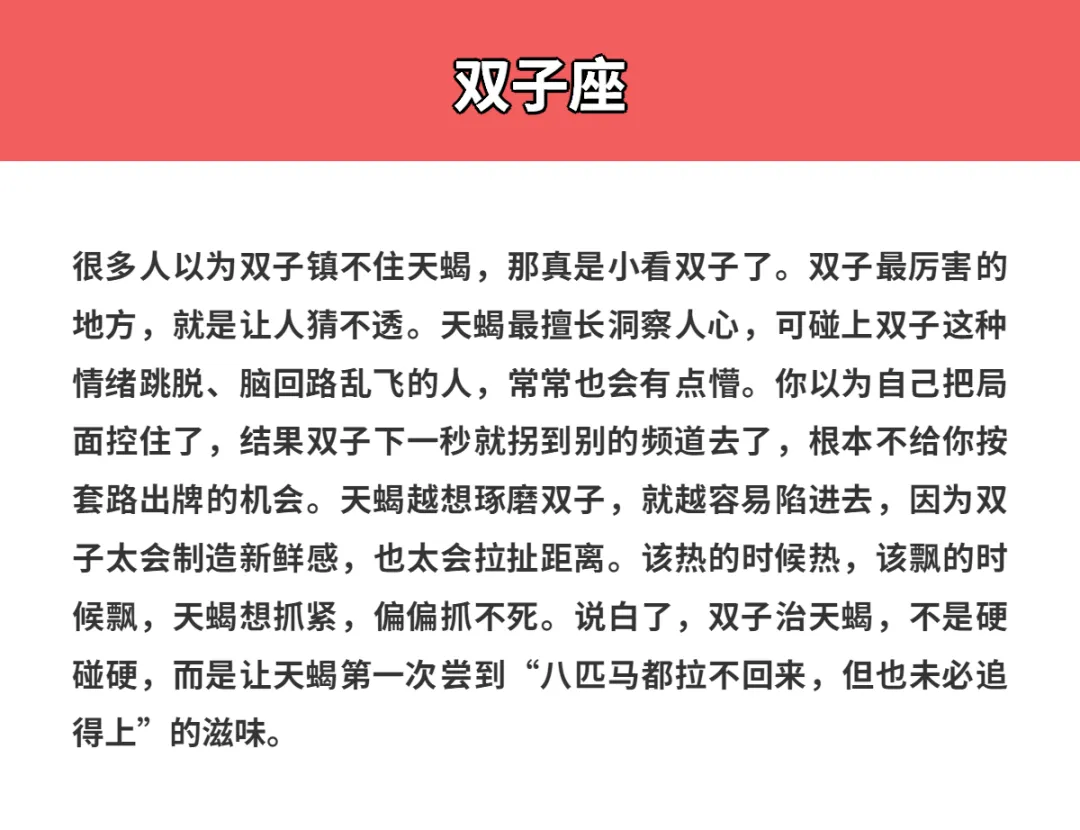 双子座

很多人以为双子镇不住天蝎，那真是小看双子了。双子最厉害的地方，就是让人猜不透。天蝎最擅长洞察人心，可碰上双子这种情绪跳脱、脑回路乱飞的人，常常也会有点懵。你以为自己把局面控住了，结果双子下一秒就拐到别的频道去了，根本不给你按套路出牌的机会。天蝎越想琢磨双子，就越容易陷进去，因为双子太会制造新鲜感，也太会拉扯距离。该热的时候热，该飘的时候飘，天蝎想抓紧，偏偏抓不死。说白了，双子治天蝎，不是硬碰硬，而是让天蝎第一次尝到“八匹马都拉不回来，但也未必追得上”的滋味。